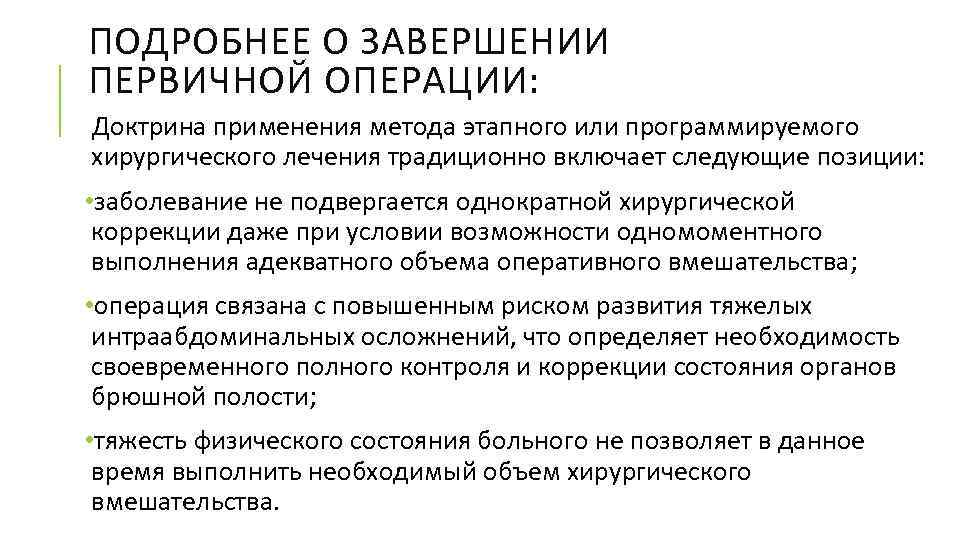 ПОДРОБНЕЕ О ЗАВЕРШЕНИИ ПЕРВИЧНОЙ ОПЕРАЦИИ:

Доктрина применения метода этапного или программируемого хирургического лечения традиционно включает следующие позиции:

•заболевание не подвергается однократной хирургической коррекции даже при условии возможности одномоментного выполнения адекватного объема оперативного вмешательства;

•операция связана с повышенным риском развития тяжелых интраабдоминальных осложнений, что определяет необходимость своевременного полного контроля и коррекции состояния органов брюшной полости;

•тяжесть физического состояния больного не позволяет в данное время выполнить необходимый объем хирургического вмешательства.